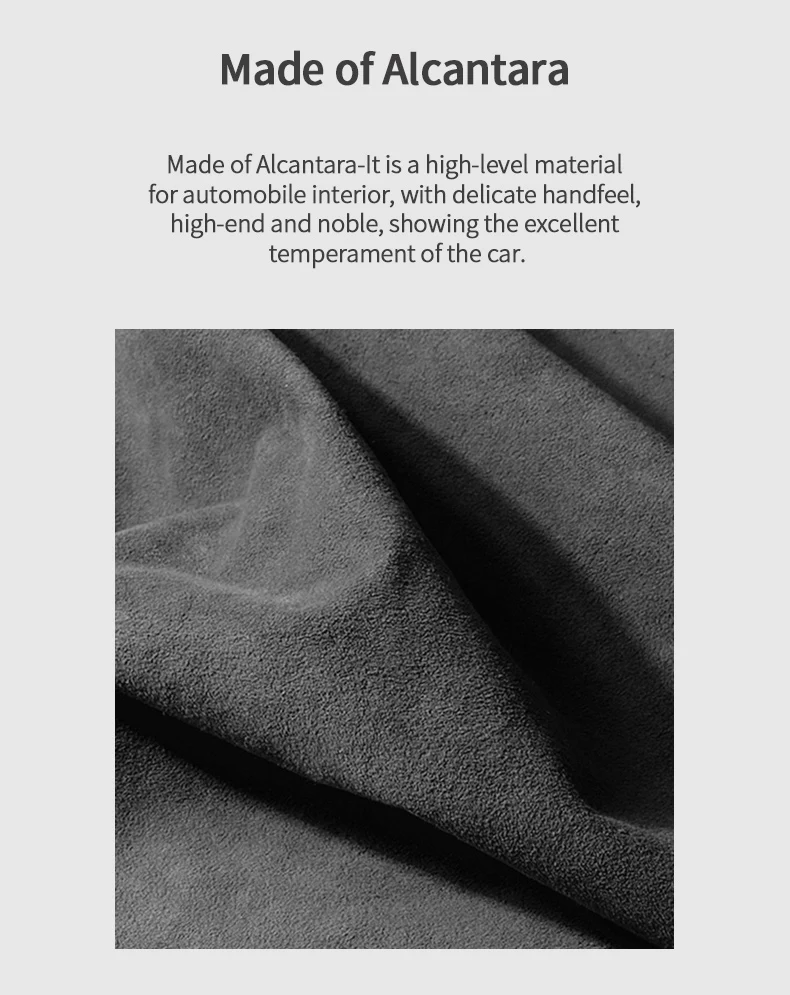 Made of Alcantara

Made of Alcantara-It is a high-level material for automobile interior, with delicate handfeel, high-end and noble, showing the excellent temperament of the car.